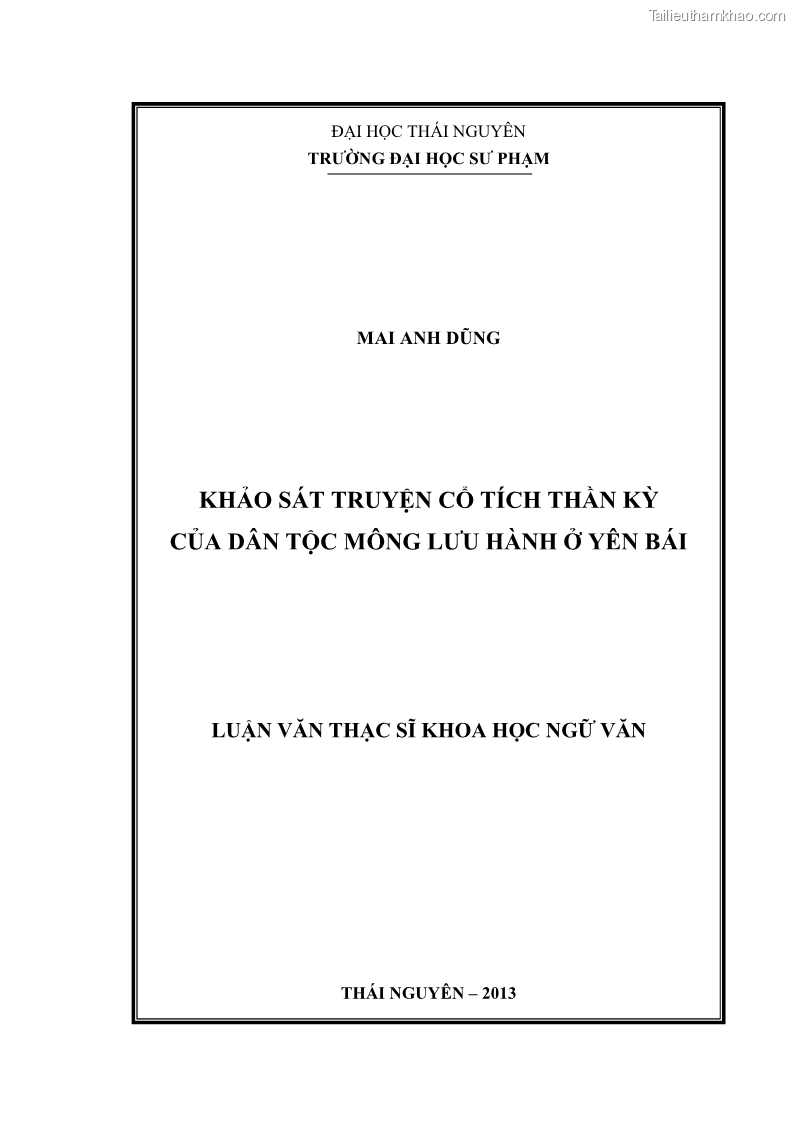 Tailieuthamkhao.com

ĐẠI HỌC THÁI NGUYÊN
TRƯỜNG ĐẠI HỌC SƯ PHẠM

MAI ANH DŨNG

KHẢO SÁT TRUYỆN CỔ TÍCH THẦN KỲ
CỦA DÂN TỘC MÔNG LƯU HÀNH Ở YÊN BÁI

LUẬN VĂN THẠC SĨ KHOA HỌC NGỮ VĂN

THÁI NGUYÊN – 2013